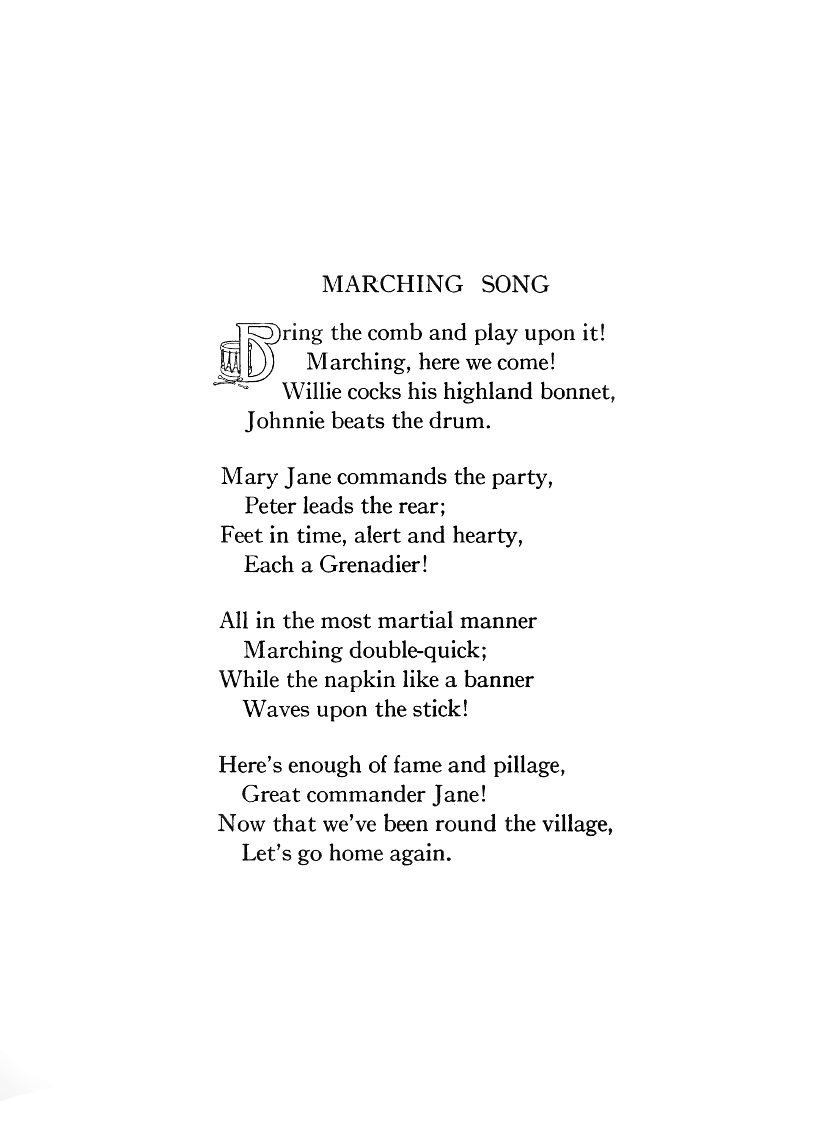 MARCHING SONG

Bring the comb and play upon it!
Marching, here we come!
Willie cocks his highland bonnet,
Johnnie beats the drum.

Mary Jane commands the party,
Peter leads the rear;
Feet in time, alert and hearty,
Each a Grenadier!

All in the most martial manner
Marching double-quick;
While the napkin like a banner
Waves upon the stick!

Here's enough of fame and pillage,
Great commander Jane!
Now that we've been round the village,
Let's go home again.